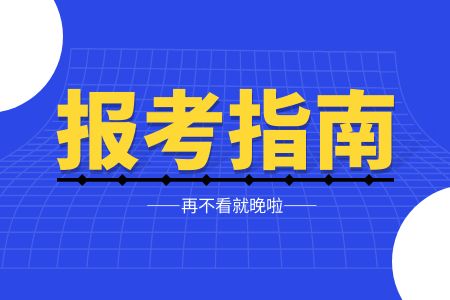 报考指南

——再不看就晚啦——